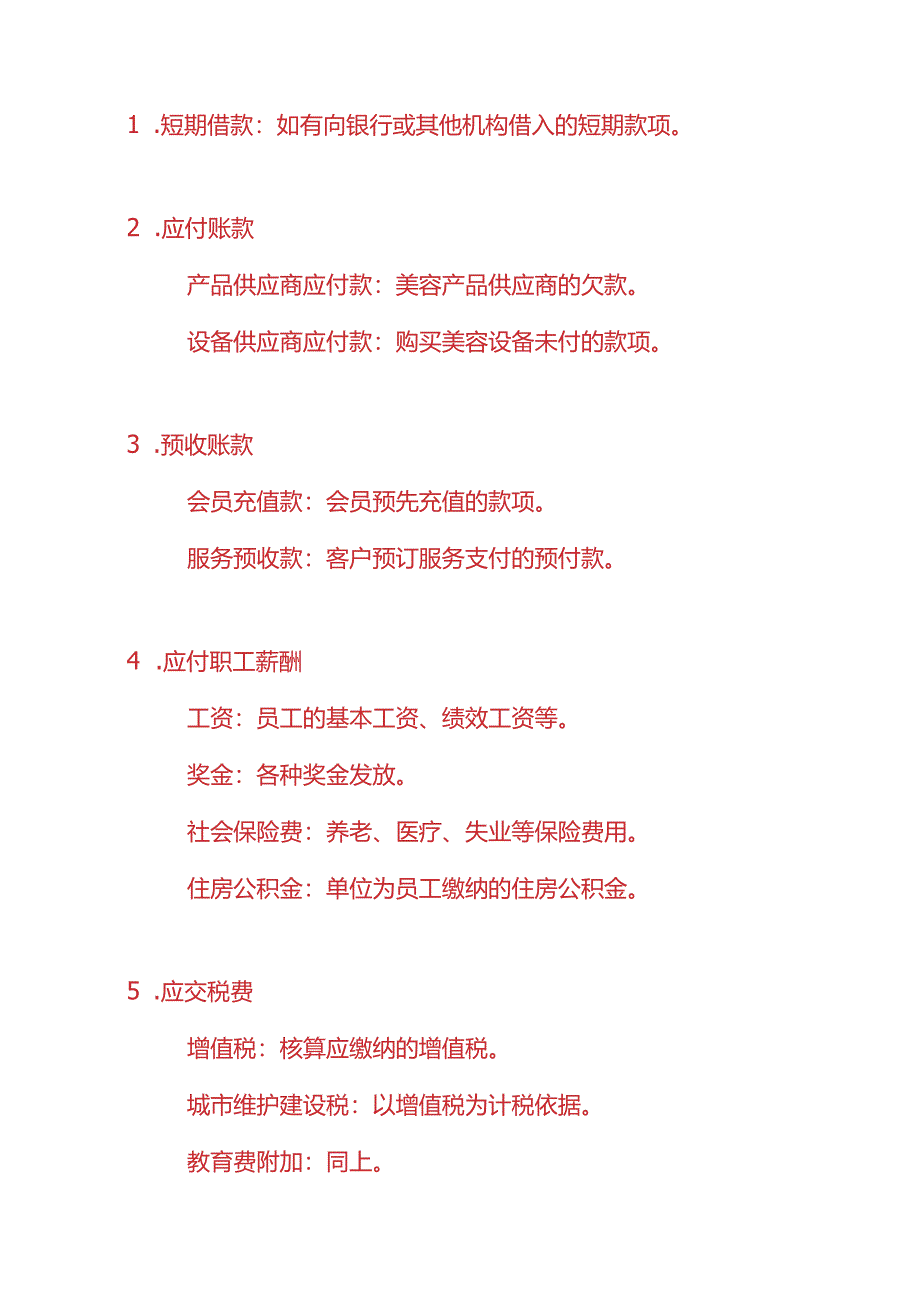 1 .短期借款：如有向银行或其他机构借入的短期款项。

2 .应付账款

产品供应商应付款：美容产品供应商的欠款。

设备供应商应付款：购买美容设备未付的款项。

3 .预收账款

会员充值款：会员预先充值的款项。

服务预收款：客户预订服务支付的预付款。

4 .应付职工薪酬

工资：员工的基本工资、绩效工资等。

奖金：各种奖金发放。

社会保险费：养老、医疗、失业等保险费用。

住房公积金：单位为员工缴纳的住房公积金。

5 .应交税费

增值税：核算应缴纳的增值税。

城市维护建设税：以增值税为计税依据。

教育费附加：同上。